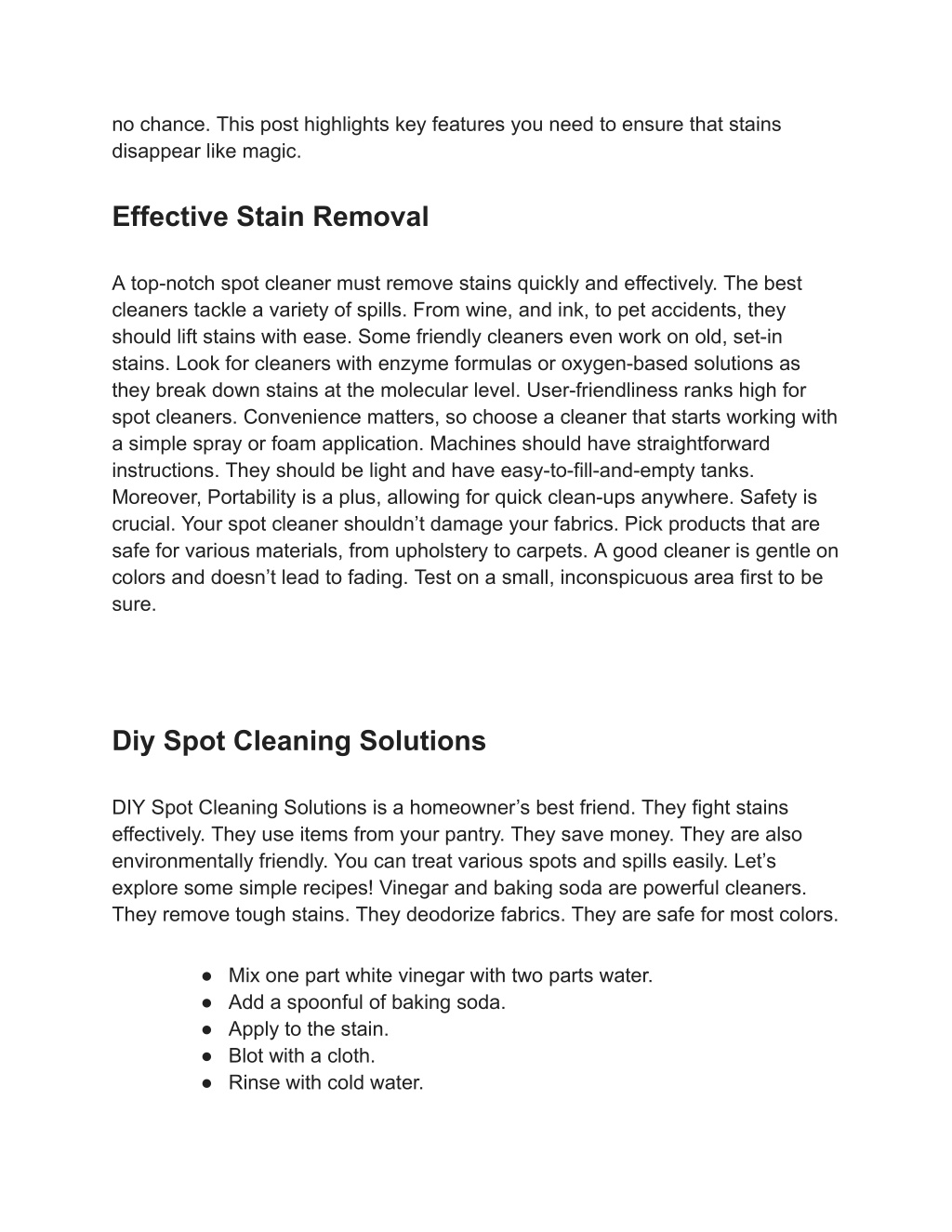 no chance. This post highlights key features you need to ensure that stains disappear like magic.

Effective Stain Removal

A top-notch spot cleaner must remove stains quickly and effectively. The best cleaners tackle a variety of spills. From wine, and ink, to pet accidents, they should lift stains with ease. Some friendly cleaners even work on old, set-in stains. Look for cleaners with enzyme formulas or oxygen-based solutions as they break down stains at the molecular level. User-friendliness ranks high for spot cleaners. Convenience matters, so choose a cleaner that starts working with a simple spray or foam application. Machines should have straightforward instructions. They should be light and have easy-to-fill-and-empty tanks. Moreover, Portability is a plus, allowing for quick clean-ups anywhere. Safety is crucial. Your spot cleaner shouldn’t damage your fabrics. Pick products that are safe for various materials, from upholstery to carpets. A good cleaner is gentle on colors and doesn’t lead to fading. Test on a small, inconspicuous area first to be sure.

Diy Spot Cleaning Solutions

DIY Spot Cleaning Solutions is a homeowner’s best friend. They fight stains effectively. They use items from your pantry. They save money. They are also environmentally friendly. You can treat various spots and spills easily. Let’s explore some simple recipes! Vinegar and baking soda are powerful cleaners. They remove tough stains. They deodorize fabrics. They are safe for most colors.

● Mix one part white vinegar with two parts water.
● Add a spoonful of baking soda.
● Apply to the stain.
● Blot with a cloth.
● Rinse with cold water.